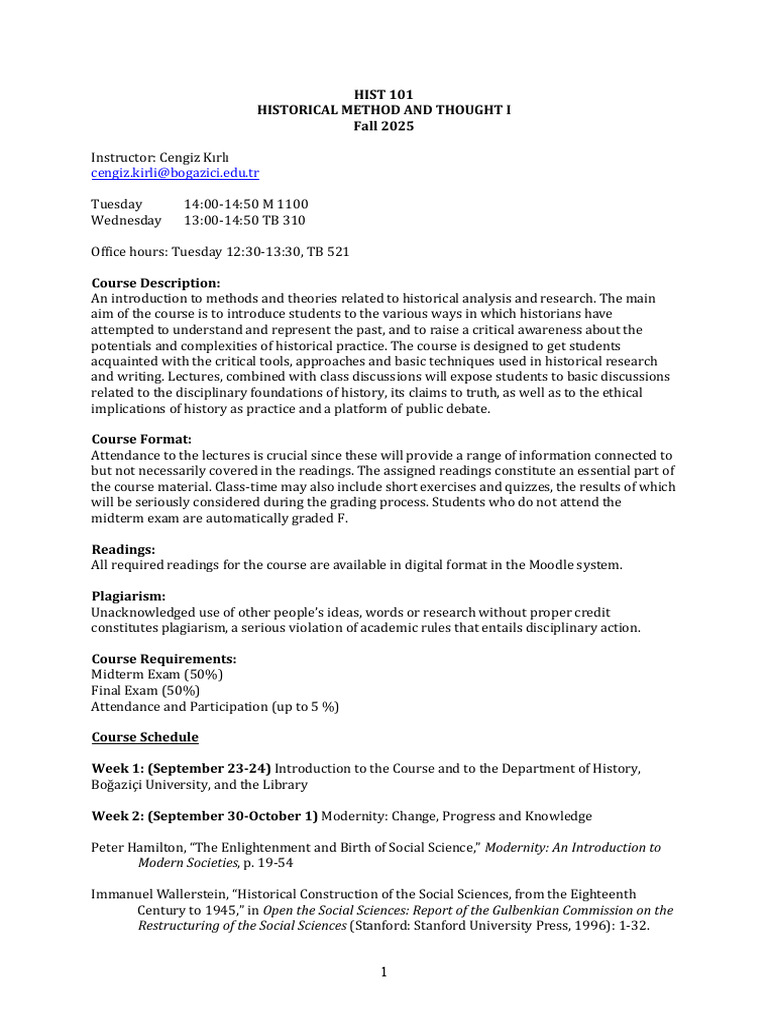 HIST 101
HISTORICAL METHOD AND THOUGHT I
Fall 2025

Instructor: Cengiz Kırlı
cengiz.kirli@bogazici.edu.tr

Tuesday 14:00-14:50 M 1100
Wednesday 13:00-14:50 TB 310

Office hours: Tuesday 12:30-13:30, TB 521

Course Description:
An introduction to methods and theories related to historical analysis and research. The main aim of the course is to introduce students to the various ways in which historians have attempted to understand and represent the past, and to raise a critical awareness about the potentials and complexities of historical practice. The course is designed to get students acquainted with the critical tools, approaches and basic techniques used in historical research and writing. Lectures, combined with class discussions will expose students to basic discussions related to the disciplinary foundations of history, its claims to truth, as well as to the ethical implications of history as practice and a platform of public debate.

Course Format:
Attendance to the lectures is crucial since these will provide a range of information connected to but not necessarily covered in the readings. The assigned readings constitute an essential part of the course material. Class-time may also include short exercises and quizzes, the results of which will be seriously considered during the grading process. Students who do not attend the midterm exam are automatically graded F.

Readings:
All required readings for the course are available in digital format in the Moodle system.

Plagiarism:
Unacknowledged use of other people's ideas, words or research without proper credit constitutes plagiarism, a serious violation of academic rules that entails disciplinary action.

Course Requirements:
Midterm Exam (50%)
Final Exam (50%)
Attendance and Participation (up to 5 %)

Course Schedule

Week 1: (September 23-24) Introduction to the Course and to the Department of History, Boğaziçi University, and the Library

Week 2: (September 30-October 1) Modernity: Change, Progress and Knowledge

Peter Hamilton, "The Enlightenment and Birth of Social Science," Modernity: An Introduction to Modern Societies, p. 19-54

Immanuel Wallerstein, "Historical Construction of the Social Sciences, from the Eighteenth Century to 1945," in Open the Social Sciences: Report of the Gulbenkian Commission on the Restructuring of the Social Sciences (Stanford: Stanford University Press, 1996): 1-32.

1